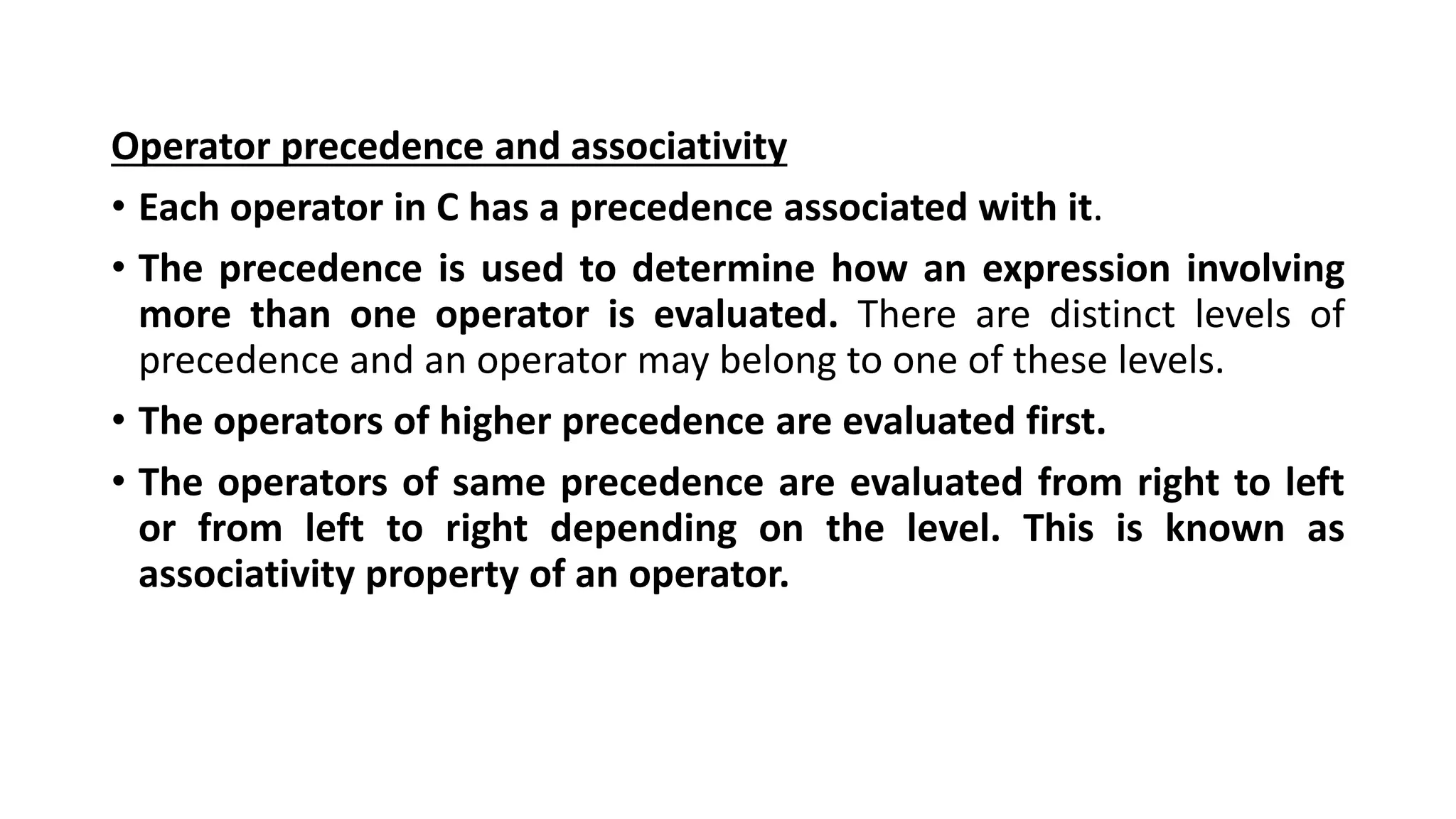 Operator precedence and associativity

• Each operator in C has a precedence associated with it.

• The precedence is used to determine how an expression involving more than one operator is evaluated. There are distinct levels of precedence and an operator may belong to one of these levels.

• The operators of higher precedence are evaluated first.

• The operators of same precedence are evaluated from right to left or from left to right depending on the level. This is known as associativity property of an operator.